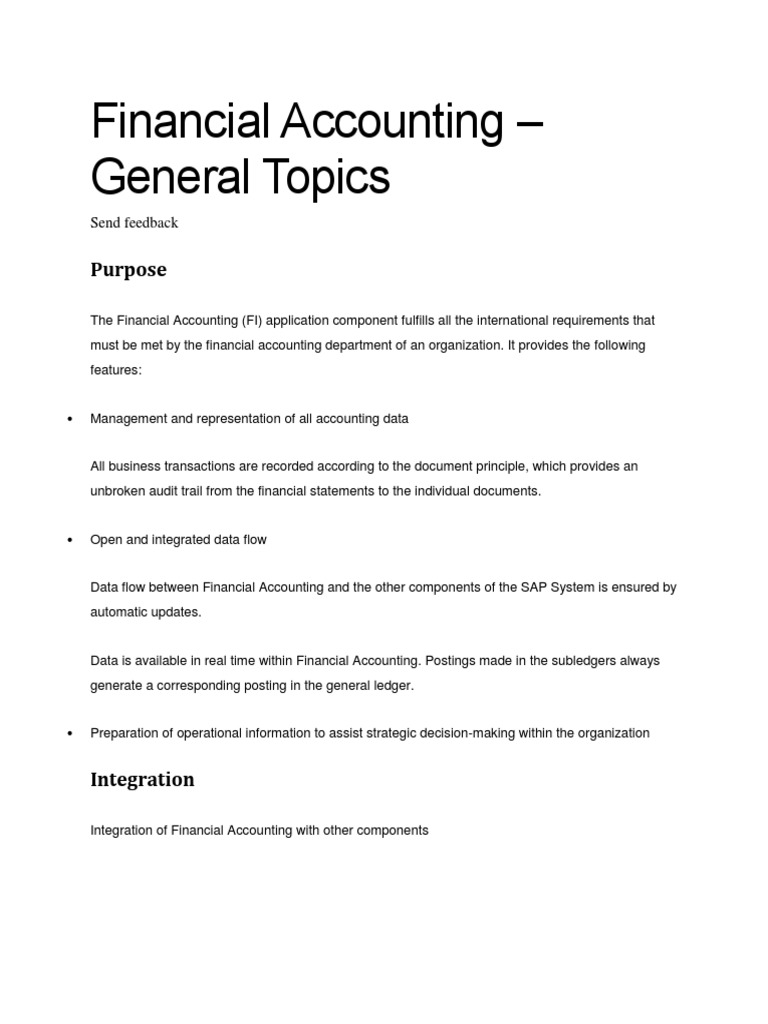 Financial Accounting – General Topics

Send feedback

Purpose

The Financial Accounting (FI) application component fulfills all the international requirements that must be met by the financial accounting department of an organization. It provides the following features:

• Management and representation of all accounting data

All business transactions are recorded according to the document principle, which provides an unbroken audit trail from the financial statements to the individual documents.

• Open and integrated data flow

Data flow between Financial Accounting and the other components of the SAP System is ensured by automatic updates.

Data is available in real time within Financial Accounting. Postings made in the subledgers always generate a corresponding posting in the general ledger.

• Preparation of operational information to assist strategic decision-making within the organization

Integration

Integration of Financial Accounting with other components